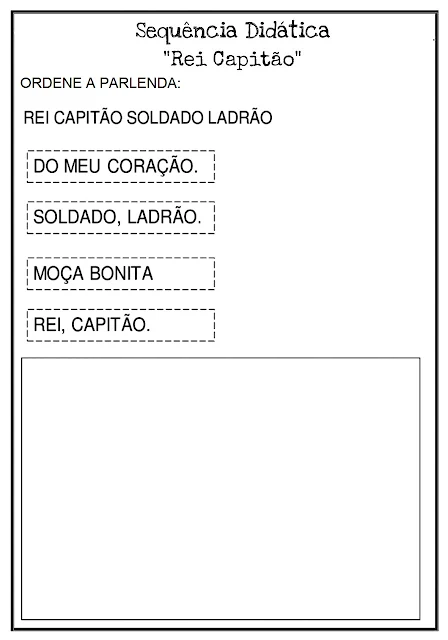 Sequência Didática
"Rei Capitão"

ORDENE A PARLENDA:

REI CAPITÃO SOLDADO LADRÃO

DO MEU CORAÇÃO.

SOLDADO, LADRÃO.

MOÇA BONITA

REI, CAPITÃO.